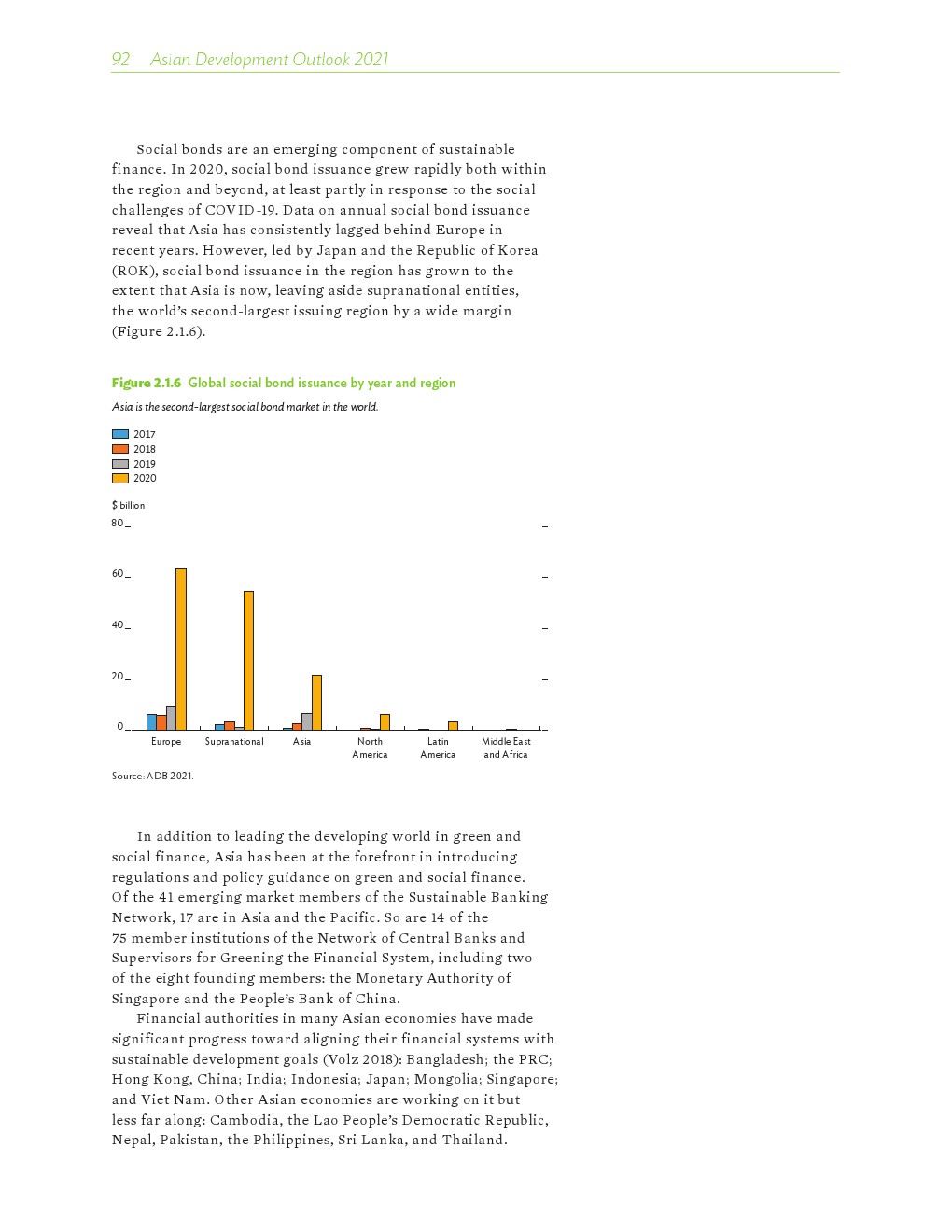 92 Asian Development Outlook 2021

Social bonds are an emerging component of sustainable finance. In 2020, social bond issuance grew rapidly both within the region and beyond, at least partly in response to the social challenges of COVID-19. Data on annual social bond issuance reveal that Asia has consistently lagged behind Europe in recent years. However, led by Japan and the Republic of Korea (ROK), social bond issuance in the region has grown to the extent that Asia is now, leaving aside supranational entities, the world's second-largest issuing region by a wide margin (Figure 2.1.6).

Figure 2.1.6 Global social bond issuance by year and region

Asia is the second-largest social bond market in the world.

2017
2018
2019
2020

$ billion

80
60
40
20
0

Europe
Supranational
Asia
North America
Latin America
Middle East and Africa

Source: ADB 2021.

In addition to leading the developing world in green and social finance, Asia has been at the forefront in introducing regulations and policy guidance on green and social finance. Of the 41 emerging market members of the Sustainable Banking Network, 17 are in Asia and the Pacific. So are 14 of the 75 member institutions of the Network of Central Banks and Supervisors for Greening the Financial System, including two of the eight founding members: the Monetary Authority of Singapore and the People's Bank of China.

Financial authorities in many Asian economies have made significant progress toward aligning their financial systems with sustainable development goals (Volz 2018): Bangladesh; the PRC; Hong Kong, China; India; Indonesia; Japan; Mongolia; Singapore; and Viet Nam. Other Asian economies are working on it but less far along: Cambodia, the Lao People's Democratic Republic, Nepal, Pakistan, the Philippines, Sri Lanka, and Thailand.